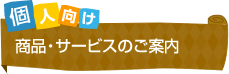 個人向け

商品・サービスのご案内